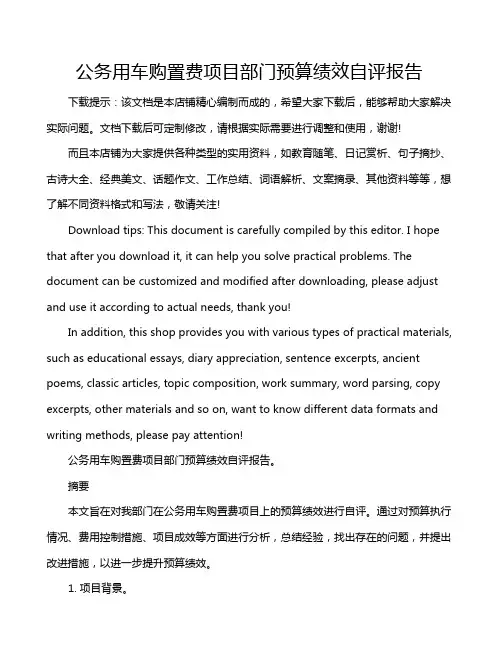 公务用车购置费项目部门预算绩效自评报告

下载提示：该文档是本店铺精心编制而成的，希望大家下载后，能够帮助大家解决实际问题。文档下载后可定制修改，请根据实际需要进行调整和使用，谢谢!

而且本店铺为大家提供各种类型的实用资料，如教育随笔、日记赏析、句子摘抄、古诗大全、经典美文、话题作文、工作总结、词语解析、文案摘录、其他资料等等，想了解不同资料格式和写法，敬请关注!

Download tips: This document is carefully compiled by this editor. I hope that after you download it, it can help you solve practical problems. The document can be customized and modified after downloading, please adjust and use it according to actual needs, thank you!

In addition, this shop provides you with various types of practical materials, such as educational essays, diary appreciation, sentence excerpts, ancient poems, classic articles, topic composition, work summary, word parsing, copy excerpts, other materials and so on, want to know different data formats and writing methods, please pay attention!

公务用车购置费项目部门预算绩效自评报告。

摘要

本文旨在对我部门在公务用车购置费项目上的预算绩效进行自评。通过对预算执行情况、费用控制措施、项目成效等方面进行分析，总结经验，找出存在的问题，并提出改进措施，以进一步提升预算绩效。

1. 项目背景。